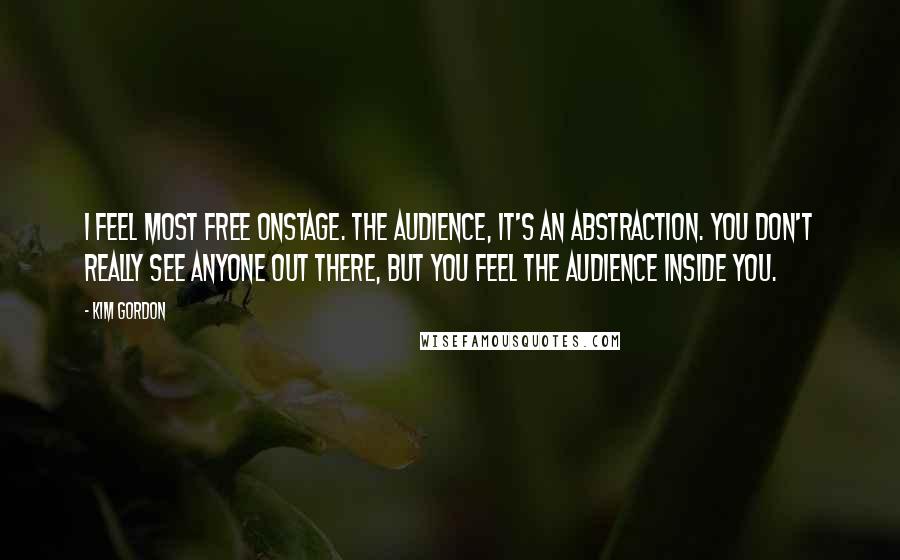 I FEEL MOST FREE ONSTAGE. THE AUDIENCE, IT'S AN ABSTRACTION. YOU DON'T REALLY SEE ANYONE OUT THERE, BUT YOU FEEL THE AUDIENCE INSIDE YOU.

- KIM GORDON

WISEFAMOUSQUOTES.COM